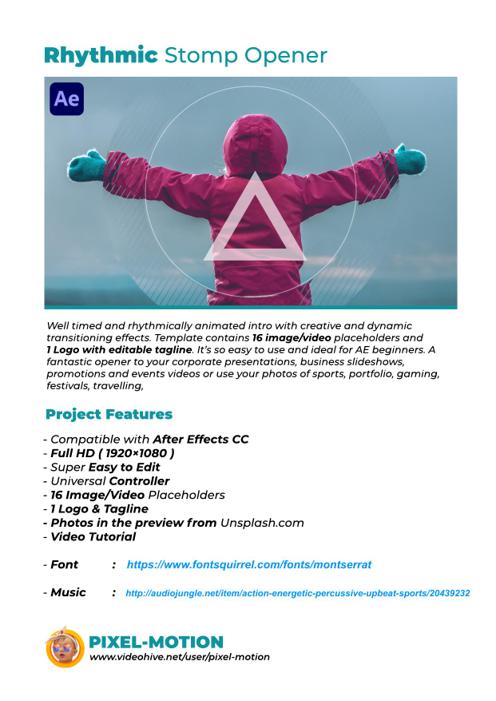 Rhythmic Stomp Opener

Ae

Well timed and rhythmically animated intro with creative and dynamic transitioning effects. Template contains 16 image/video placeholders and 1 Logo with editable tagline. It's so easy to use and ideal for AE beginners. A fantastic opener to your corporate presentations, business slideshows, promotions and events videos or use your photos of sports, portfolio, gaming, festivals, travelling,

Project Features

- Compatible with After Effects CC
- Full HD ( 1920×1080 )
- Super Easy to Edit
- Universal Controller
- 16 Image/Video Placeholders
- 1 Logo & Tagline
- Photos in the preview from Unsplash.com
- Video Tutorial

- Font : https://www.fontsquirrel.com/fonts/montserrat

- Music : http://audiojungle.net/item/action-energetic-percussive-upbeat-sports/20439232

PIXEL-MOTION
www.videohive.net/user/pixel-motion